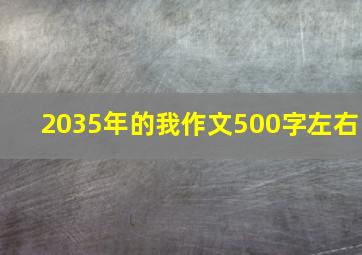 2035年的我作文500字左右